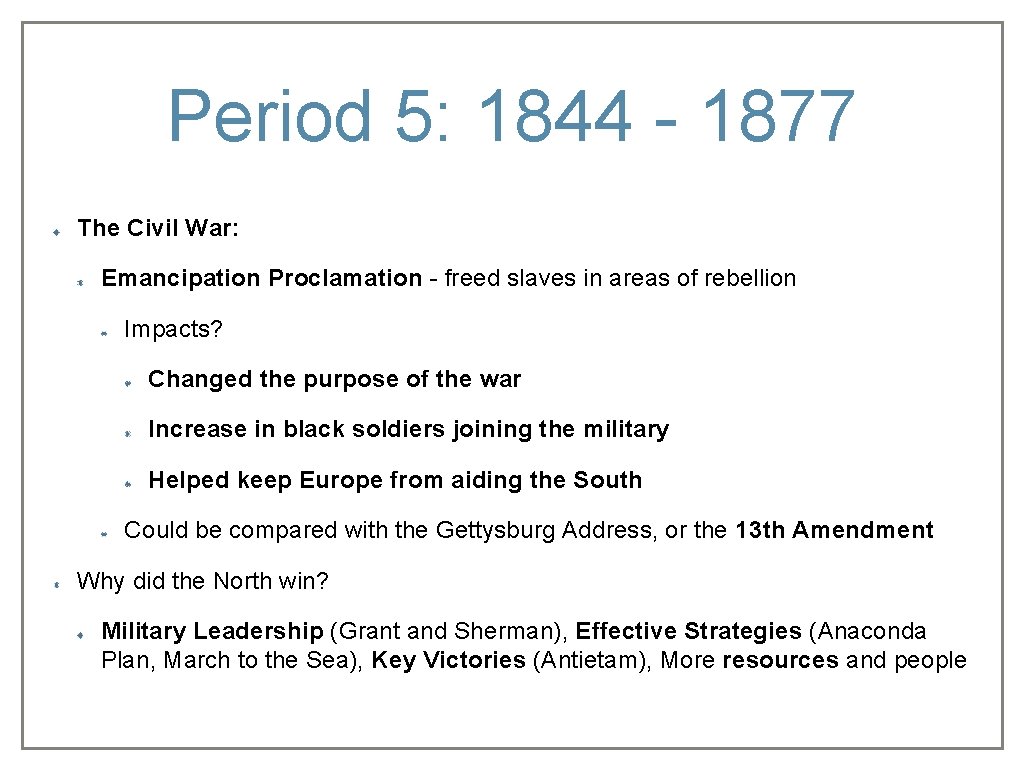 Period 5: 1844 - 1877

The Civil War:

Emancipation Proclamation - freed slaves in areas of rebellion

Impacts?

Changed the purpose of the war

Increase in black soldiers joining the military

Helped keep Europe from aiding the South

Could be compared with the Gettysburg Address, or the 13th Amendment

Why did the North win?

Military Leadership (Grant and Sherman), Effective Strategies (Anaconda Plan, March to the Sea), Key Victories (Antietam), More resources and people